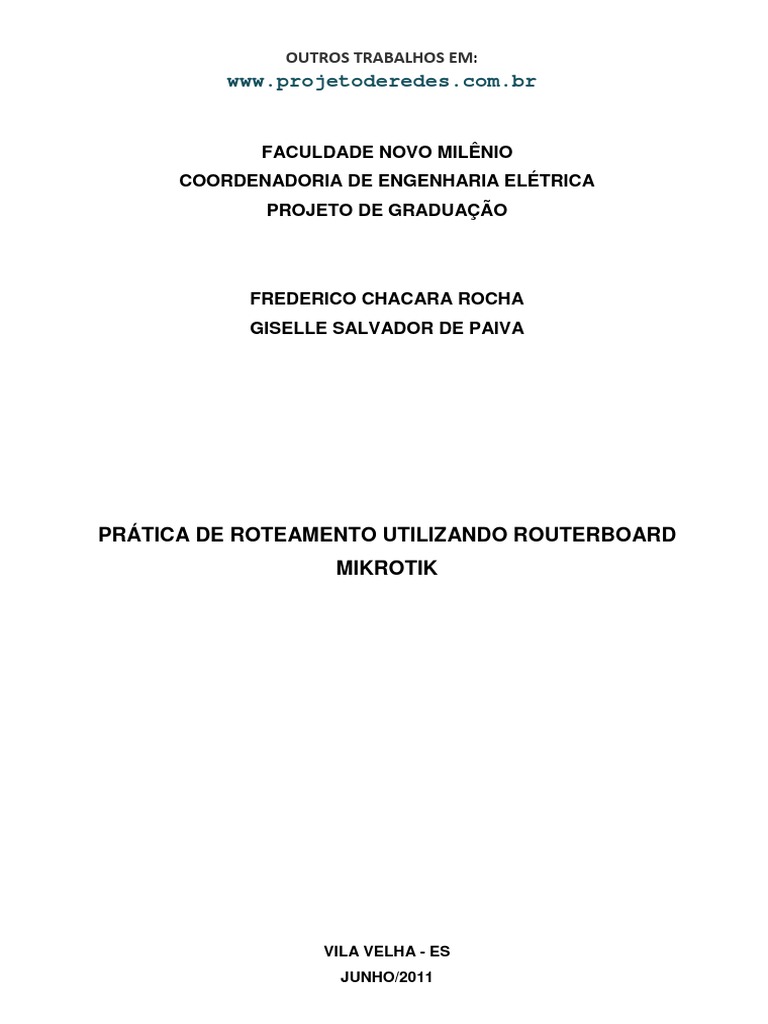 OUTROS TRABALHOS EM:
www.projetoderedes.com.br

FACULDADE NOVO MILÊNIO
COORDENADORIA DE ENGENHARIA ELÉTRICA
PROJETO DE GRADUAÇÃO

FREDERICO CHACARA ROCHA
GISELLE SALVADOR DE PAIVA

PRÁTICA DE ROTEAMENTO UTILIZANDO ROUTERBOARD MIKROTIK

VILA VELHA - ES
JUNHO/2011